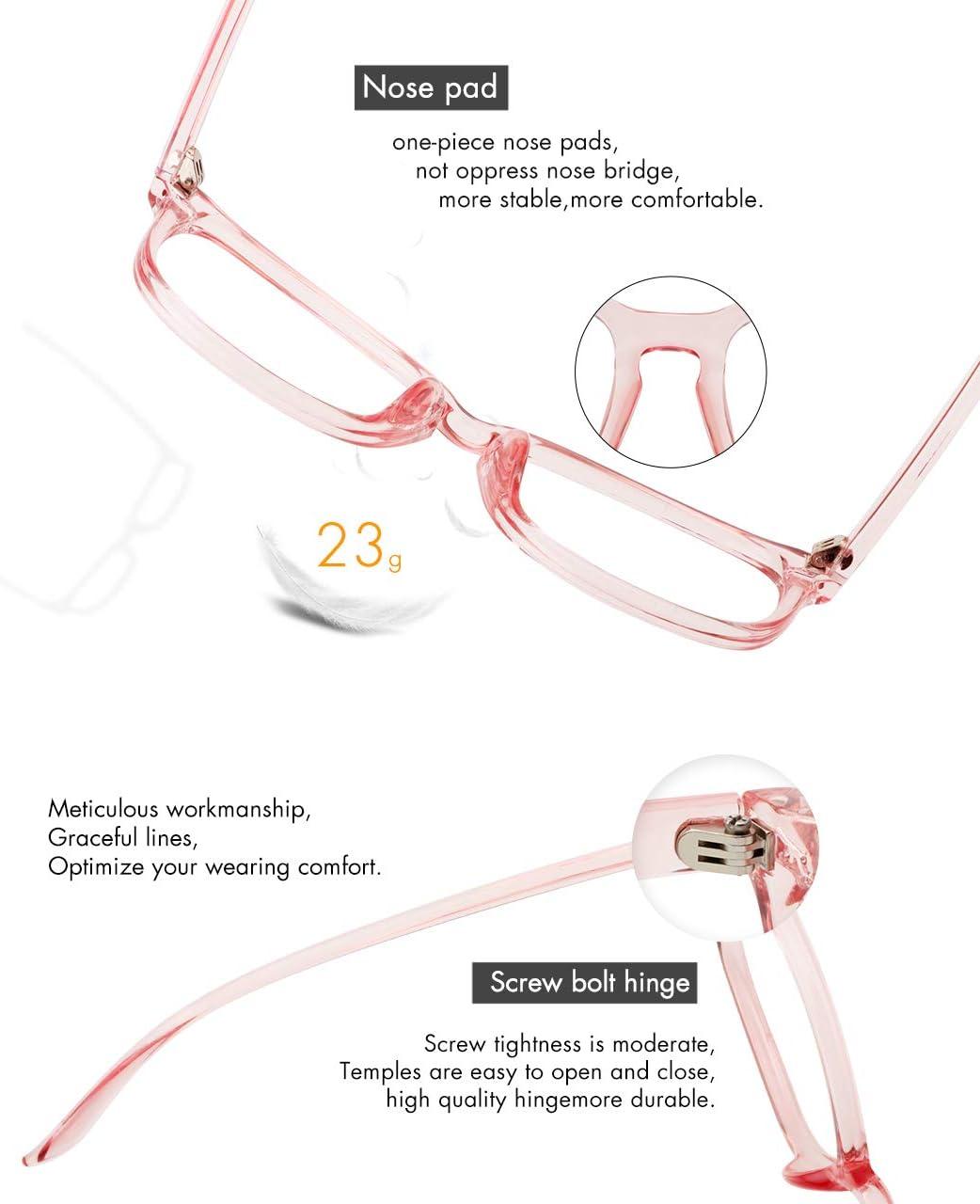 Nose pad

one-piece nose pads,
not oppress nose bridge,
more stable,more comfortable.

23g

Meticulous workmanship,
Graceful lines,
Optimize your wearing comfort.

Screw bolt hinge

Screw tightness is moderate,
Temples are easy to open and close,
high quality hingemore durable.